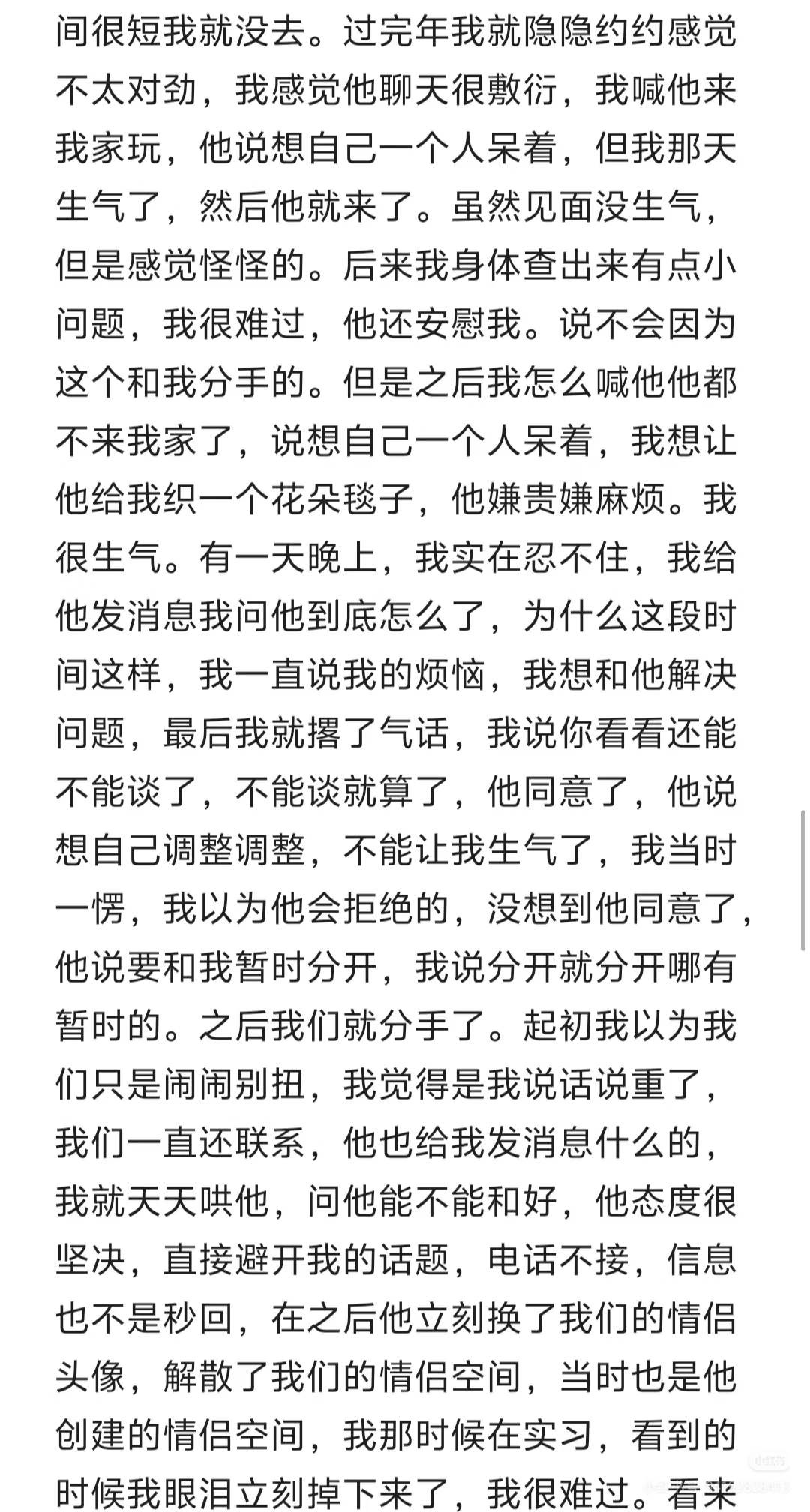 间很短我就没去。过完年我就隐隐约约感觉不太对劲，我感觉他聊天很敷衍，我喊他来我家玩，他说想自己一个人呆着，但我那天生气了，然后他就来了。虽然见面没生气，但是感觉怪怪的。后来我身体查出来有点小问题，我很难过，他还安慰我。说不会因为这个和我分手的。但是之后我怎么喊他他都不来我家了，说想自己一个人呆着，我想让他给我织一个花朵毯子，他嫌贵嫌麻烦。我很生气。有一天晚上，我实在忍不住，我给他发消息我问他到底怎么了，为什么这段时间这样，我一直说我的烦恼，我想和他解决问题，最后我就撂了气话，我说你看看还能不能谈了，不能谈就算了，他同意了，他说想自己调整调整，不能让我生气了，我当时一愣，我以为他会拒绝的，没想到他同意了，他说要和我暂时分开，我说分开就分开哪有暂时的。之后我们就分手了。起初我以为我们只是闹闹别扭，我觉得是我说话说重了，我们一直还联系，他也给我发消息什么的，我就天天哄他，问他能不能和好，他态度很坚决，直接避开我的话题，电话不接，信息也不是秒回，在之后他立刻换了我们的情侣头像，解散了我们的情侣空间，当时也是他创建的情侣空间，我那时候在实习，看到的时候我眼泪立刻掉下来了，我很难过。看来